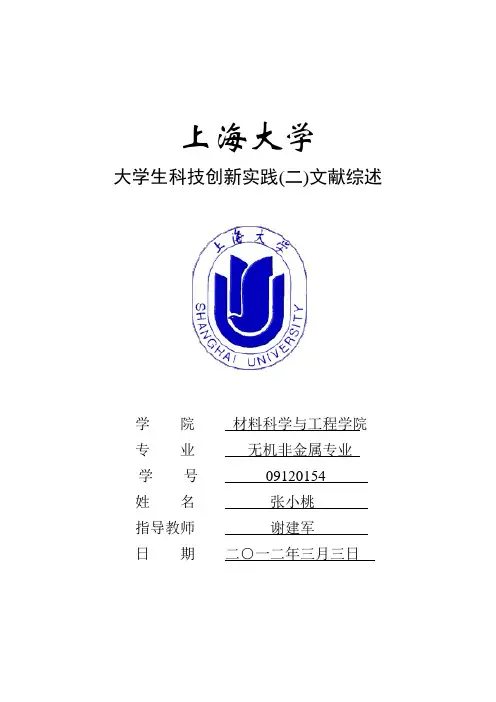 上海大学

大学生科技创新实践(二)文献综述

上海大学
SHANGHAI UNIVERSITY

学　　院　材料科学与工程学院
专　　业　无机非金属专业
学　　号　09120154
姓　　名　张小桃
指导教师　谢建军
日　　期　二〇一二年三月三日